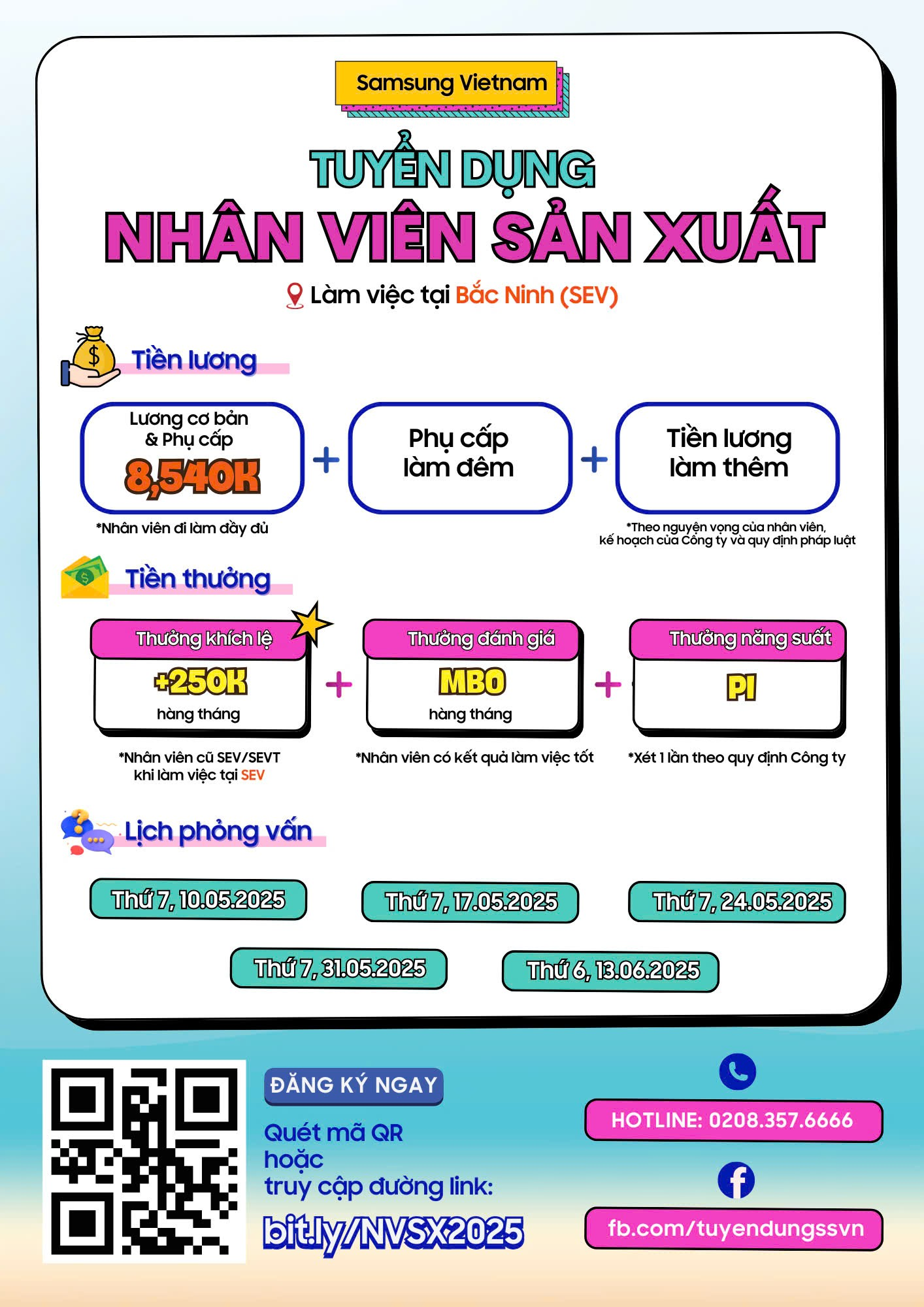 Samsung Vietnam

TUYỂN DỤNG
NHÂN VIÊN SẢN XUẤT

Làm việc tại Bắc Ninh (SEV)

Tiền lương

Lương cơ bản & Phụ cấp
8,540K
*Nhân viên đi làm đầy đủ

+

Phụ cấp làm đêm

+

Tiền lương làm thêm
*Theo nguyện vọng của nhân viên, kế hoạch của Công ty và quy định pháp luật

Tiền thưởng

Thưởng khích lệ
+250K
hàng tháng
*Nhân viên cũ SEV/SEVT khi làm việc tại SEV

+

Thưởng đánh giá
MBO
hàng tháng
*Nhân viên có kết quả làm việc tốt

+

Thưởng năng suất
PI
*Xét 1 lần theo quy định Công ty

Lịch phỏng vấn

Thứ 7, 10.05.2025
Thứ 7, 17.05.2025
Thứ 7, 24.05.2025
Thứ 7, 31.05.2025
Thứ 6, 13.06.2025

ĐĂNG KÝ NGAY
Quét mã QR
hoặc
truy cập đường link:
bit.ly/NVSX2025

HOTLINE: 0208.357.6666
fb.com/tuyendungssvn